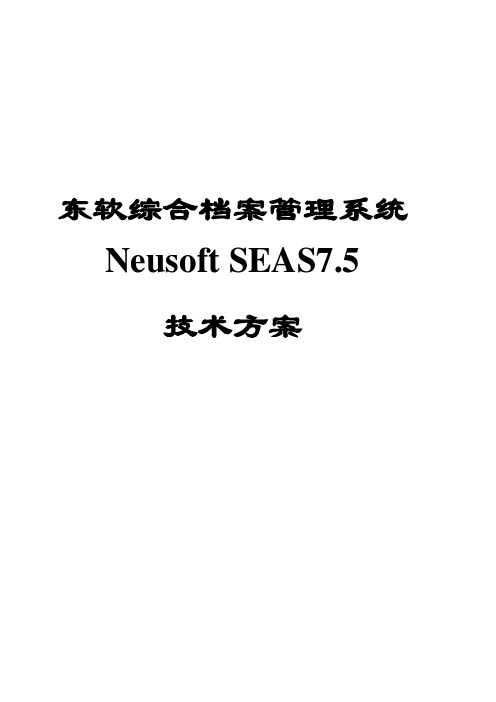 东软综合档案管理系统

Neusoft SEAS7.5

技术方案